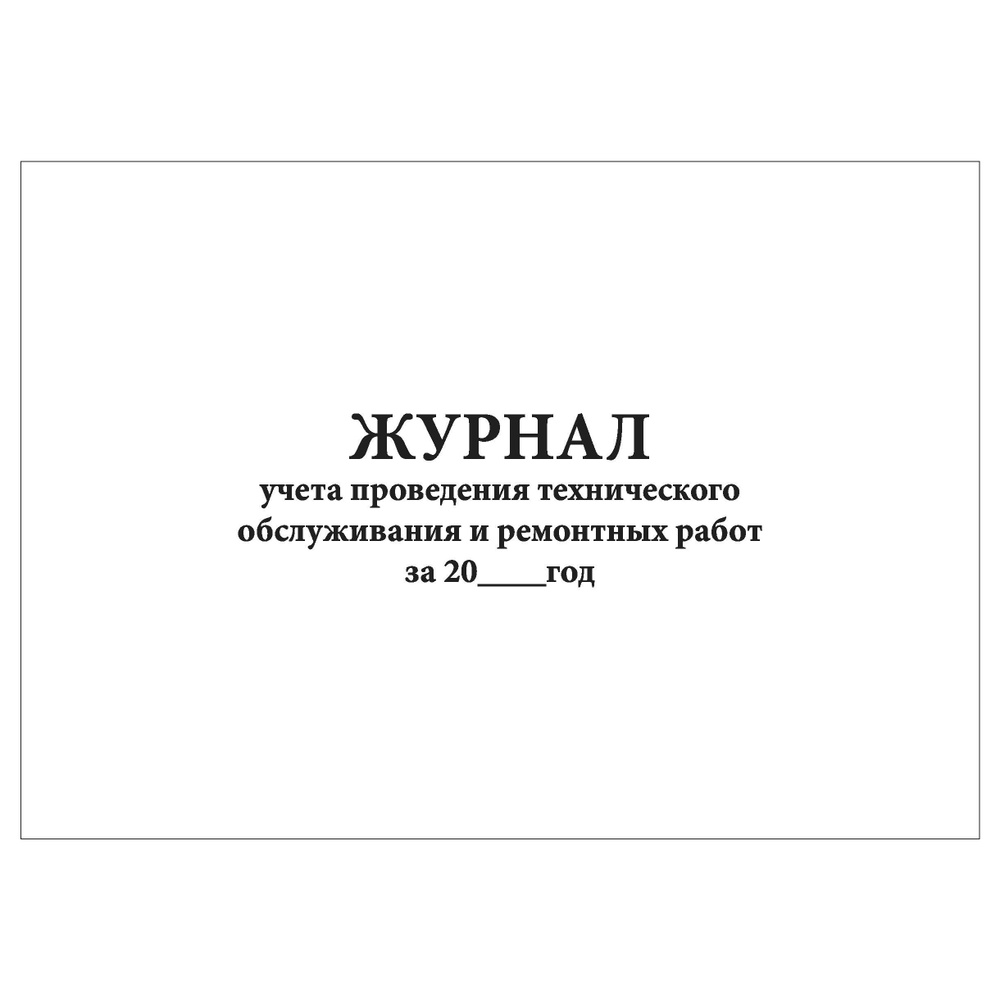 ЖУРНАЛ
учета проведения технического обслуживания и ремонтных работ за 20____год